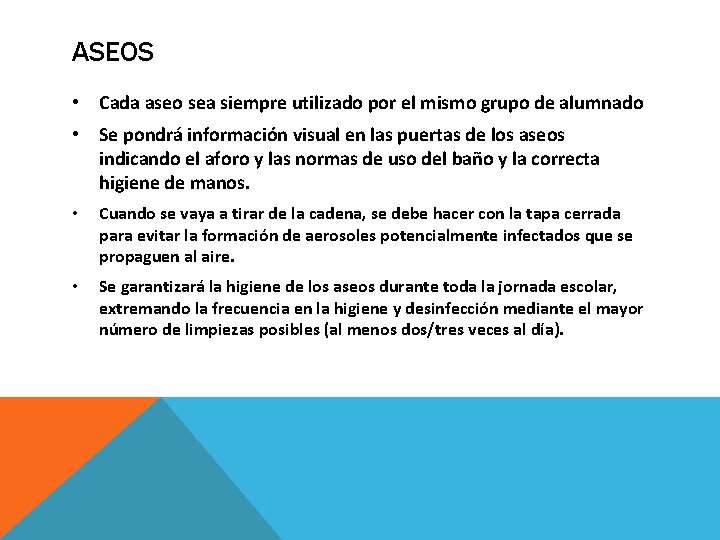 ASEOS

• Cada aseo sea siempre utilizado por el mismo grupo de alumnado

• Se pondrá información visual en las puertas de los aseos indicando el aforo y las normas de uso del baño y la correcta higiene de manos.

• Cuando se vaya a tirar de la cadena, se debe hacer con la tapa cerrada para evitar la formación de aerosoles potencialmente infectados que se propaguen al aire.

• Se garantizará la higiene de los aseos durante toda la jornada escolar, extremando la frecuencia en la higiene y desinfección mediante el mayor número de limpiezas posibles (al menos dos/tres veces al día).